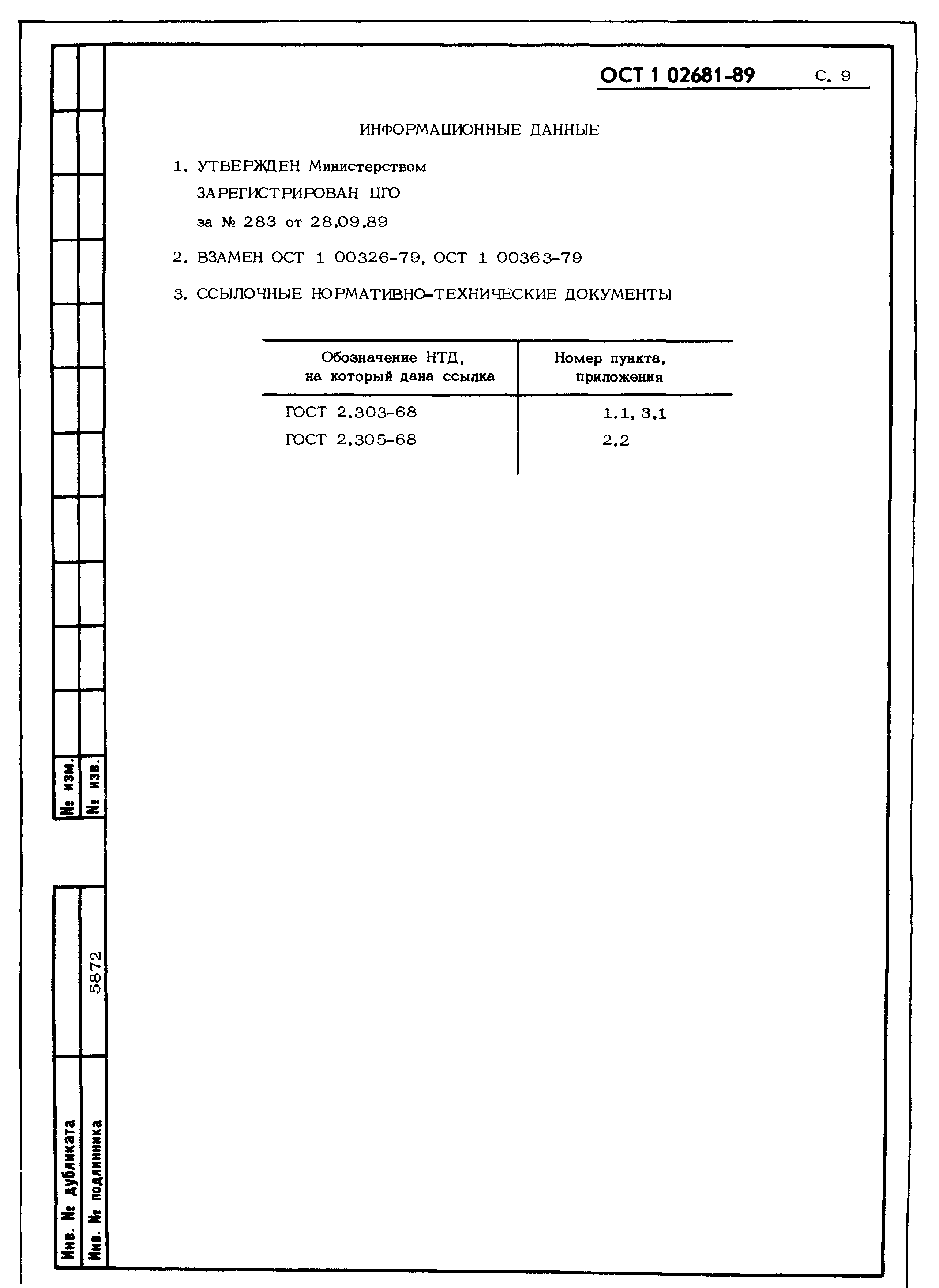 ОСТ 1 02681-89 С. 9

ИНФОРМАЦИОННЫЕ ДАННЫЕ

1. УТВЕРЖДЕН Министерством

ЗАРЕГИСТРИРОВАН ЦГО

за № 283 от 28.09.89

2. ВЗАМЕН ОСТ 1 00326-79, ОСТ 1 00363-79

3. ССЫЛОЧНЫЕ НОРМАТИВНО-ТЕХНИЧЕСКИЕ ДОКУМЕНТЫ

| Обозначение НТД, на который дана ссылка | Номер пункта, приложения |
|---|---|
| ГОСТ 2.303-68 | 1.1, 3.1 |
| ГОСТ 2.305-68 | 2.2 |

№ изм.
№ изв.

Инв. № дубликата
Инв. № подлинника 5872